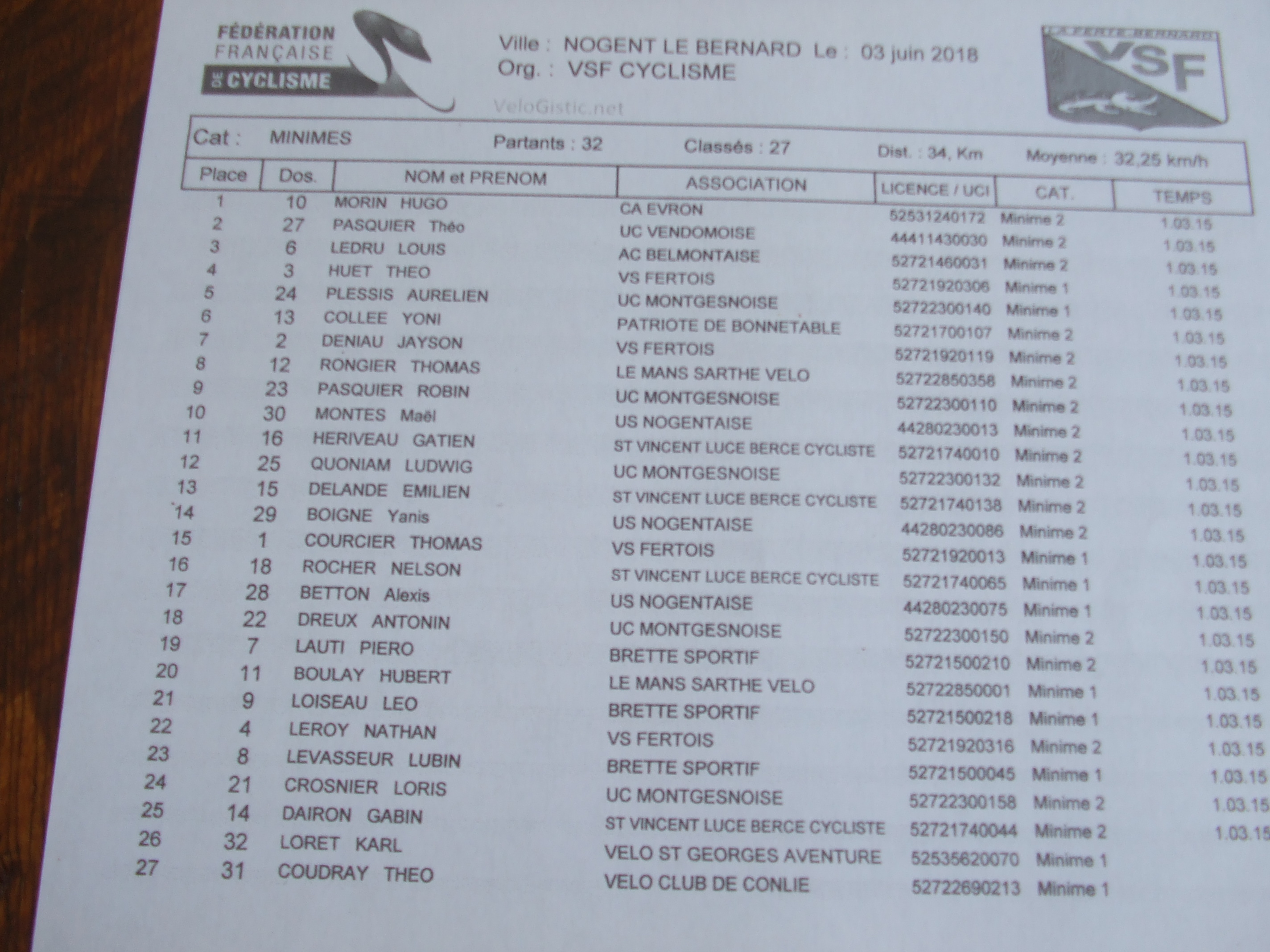 FÉDÉRATION FRANÇAISE DE CYCLISME

Ville : NOGENT LE BERNARD Le : 03 juin 2018
Org. : VSF CYCLISME

VeloGistic.net

LA FERTE BERNARD VSF

Cat : MINIMES Partants : 32 Classés : 27 Dist. : 34, Km Moyenne : 32,25 km/h

| Place | Dos. | NOM et PRENOM | ASSOCIATION | LICENCE / UCI | CAT. | TEMPS |
|---|---|---|---|---|---|---|
| 1 | 10 | MORIN HUGO | CA EVRON | 52531240172 | Minime 2 | 1.03.15 |
| 2 | 27 | PASQUIER Théo | UC VENDOMOISE | 44411430030 | Minime 2 | 1.03.15 |
| 3 | 6 | LEDRU LOUIS | AC BELMONTAISE | 52721460031 | Minime 2 | 1.03.15 |
| 4 | 3 | HUET THEO | VS FERTOIS | 52721920306 | Minime 1 | 1.03.15 |
| 5 | 24 | PLESSIS AURELIEN | UC MONTGESNOISE | 52722300140 | Minime 1 | 1.03.15 |
| 6 | 13 | COLLEE YONI | PATRIOTE DE BONNETABLE | 52721700107 | Minime 2 | 1.03.15 |
| 7 | 2 | DENIAU JAYSON | VS FERTOIS | 52721920119 | Minime 2 | 1.03.15 |
| 8 | 12 | RONGIER THOMAS | LE MANS SARTHE VELO | 52722850358 | Minime 2 | 1.03.15 |
| 9 | 23 | PASQUIER ROBIN | UC MONTGESNOISE | 52722300110 | Minime 2 | 1.03.15 |
| 10 | 30 | MONTES Maël | US NOGENTAISE | 44280230013 | Minime 2 | 1.03.15 |
| 11 | 16 | HERIVEAU GATIEN | ST VINCENT LUCE BERCE CYCLISTE | 52721740010 | Minime 2 | 1.03.15 |
| 12 | 25 | QUONIAM LUDWIG | UC MONTGESNOISE | 52722300132 | Minime 2 | 1.03.15 |
| 13 | 15 | DELANDE EMILIEN | ST VINCENT LUCE BERCE CYCLISTE | 52721740138 | Minime 2 | 1.03.15 |
| 14 | 29 | BOIGNE Yanis | US NOGENTAISE | 44280230086 | Minime 2 | 1.03.15 |
| 15 | 1 | COURCIER THOMAS | VS FERTOIS | 52721920013 | Minime 1 | 1.03.15 |
| 16 | 18 | ROCHER NELSON | ST VINCENT LUCE BERCE CYCLISTE | 52721740065 | Minime 1 | 1.03.15 |
| 17 | 28 | BETTON Alexis | US NOGENTAISE | 44280230075 | Minime 1 | 1.03.15 |
| 18 | 22 | DREUX ANTONIN | UC MONTGESNOISE | 52722300150 | Minime 2 | 1.03.15 |
| 19 | 7 | LAUTI PIERO | BRETTE SPORTIF | 52721500210 | Minime 2 | 1.03.15 |
| 20 | 11 | BOULAY HUBERT | LE MANS SARTHE VELO | 52722850001 | Minime 1 | 1.03.15 |
| 21 | 9 | LOISEAU LEO | BRETTE SPORTIF | 52721500218 | Minime 1 | 1.03.15 |
| 22 | 4 | LEROY NATHAN | VS FERTOIS | 52721920316 | Minime 2 | 1.03.15 |
| 23 | 8 | LEVASSEUR LUBIN | BRETTE SPORTIF | 52721500045 | Minime 1 | 1.03.15 |
| 24 | 21 | CROSNIER LORIS | UC MONTGESNOISE | 52722300158 | Minime 2 | 1.03.15 |
| 25 | 14 | DAIRON GABIN | ST VINCENT LUCE BERCE CYCLISTE | 52721740044 | Minime 2 | 1.03.15 |
| 26 | 32 | LORET KARL | VELO ST GEORGES AVENTURE | 52535620070 | Minime 1 | |
| 27 | 31 | COUDRAY THEO | VELO CLUB DE CONLIE | 52722690213 | Minime 1 | |